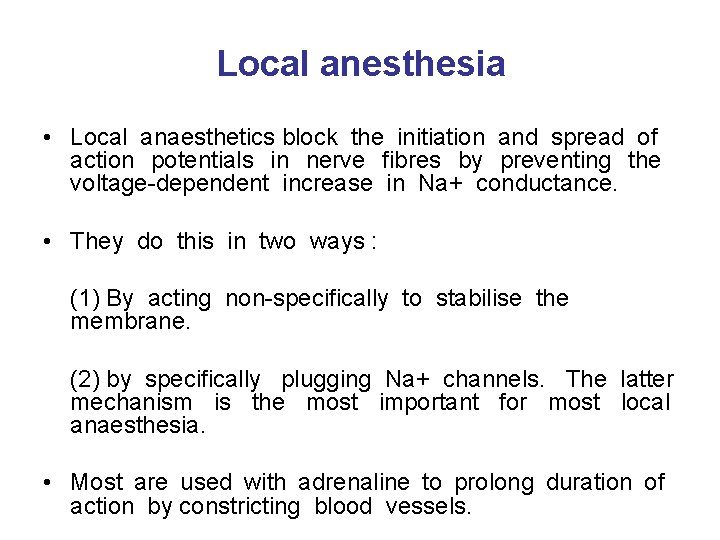 Local anesthesia

• Local anaesthetics block the initiation and spread of action potentials in nerve fibres by preventing the voltage-dependent increase in Na+ conductance.

• They do this in two ways :

(1) By acting non-specifically to stabilise the membrane.

(2) by specifically plugging Na+ channels. The latter mechanism is the most important for most local anaesthesia.

• Most are used with adrenaline to prolong duration of action by constricting blood vessels.